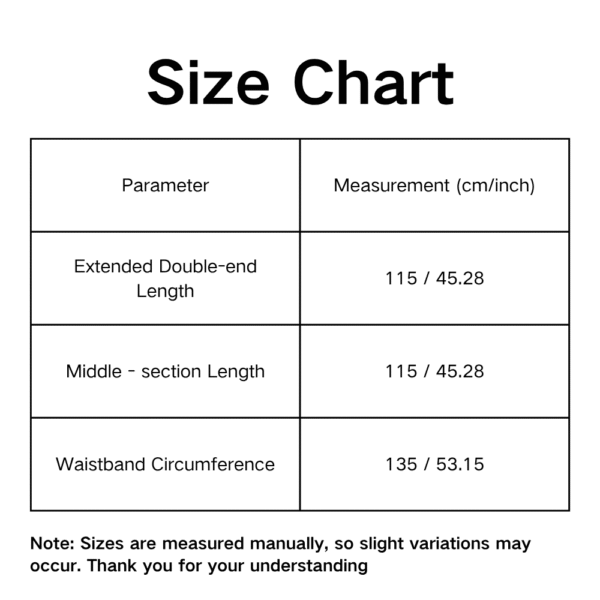 Size Chart

| Parameter | Measurement (cm/inch) |
|---|---|
| Extended Double-end Length | 115 / 45.28 |
| Middle - section Length | 115 / 45.28 |
| Waistband Circumference | 135 / 53.15 |

Note: Sizes are measured manually, so slight variations may occur. Thank you for your understanding